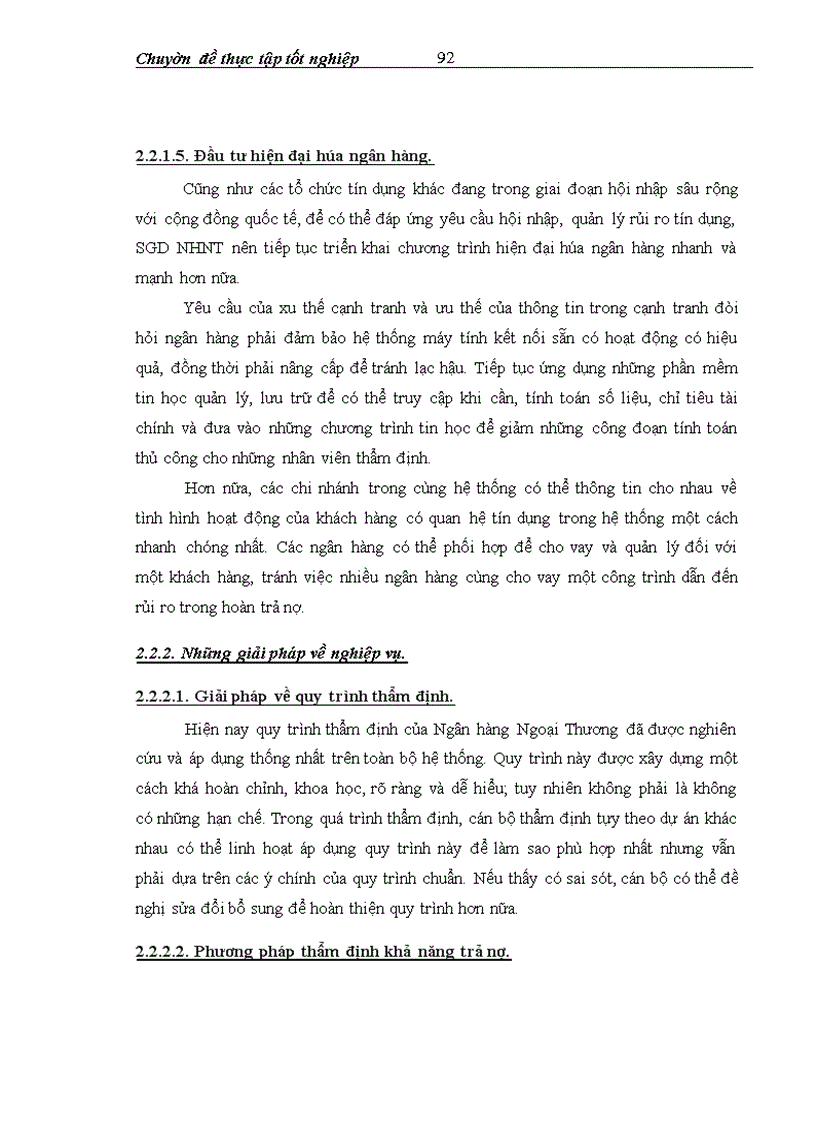 Chuyờn đề thực tập tốt nghiệp 92

2.2.1.5. Đầu tư hiện đại húa ngân hàng.

Cũng như các tổ chức tín dụng khác đang trong giai đoạn hội nhập sâu rộng với cộng đồng quốc tế, để có thể đáp ứng yêu cầu hội nhập, quản lý rủi ro tín dụng, SGD NHNT nên tiếp tục triển khai chương trình hiện đại húa ngân hàng nhanh và mạnh hơn nữa.

Yêu cầu của xu thế cạnh tranh và ưu thế của thông tin trong cạnh tranh đòi hỏi ngân hàng phải đảm bảo hệ thống máy tính kết nối sẵn có hoạt động có hiệu quả, đồng thời phải nâng cấp để tránh lạc hậu. Tiếp tục ứng dụng những phần mềm tin học quản lý, lưu trữ để có thể truy cập khi cần, tính toán số liệu, chỉ tiêu tài chính và đưa vào những chương trình tin học để giảm những công đoạn tính toán thủ công cho những nhân viên thẩm định.

Hơn nữa, các chi nhánh trong cùng hệ thống có thể thông tin cho nhau về tình hình hoạt động của khách hàng có quan hệ tín dụng trong hệ thống một cách nhanh chóng nhất. Các ngân hàng có thể phối hợp để cho vay và quản lý đối với một khách hàng, tránh việc nhiều ngân hàng cùng cho vay một công trình dẫn đến rủi ro trong hoàn trả nợ.

2.2.2. Những giải pháp về nghiệp vụ.

2.2.2.1. Giải pháp về quy trình thẩm định.

Hiện nay quy trình thẩm định của Ngân hàng Ngoại Thương đã được nghiên cứu và áp dụng thống nhất trên toàn bộ hệ thống. Quy trình này được xây dựng một cách khá hoàn chỉnh, khoa học, rõ ràng và dễ hiểu; tuy nhiên không phải là không có những hạn chế. Trong quá trình thẩm định, cán bộ thẩm định tuỳ theo dự án khác nhau có thể linh hoạt áp dụng quy trình này để làm sao phù hợp nhất nhưng vẫn phải dựa trên các ý chính của quy trình chuẩn. Nếu thấy có sai sót, cán bộ có thể đề nghị sửa đổi bổ sung để hoàn thiện quy trình hơn nữa.

2.2.2.2. Phương pháp thẩm định khả năng trả nợ.